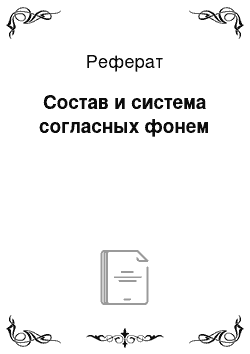 Реферат

Состав и система согласных фонем